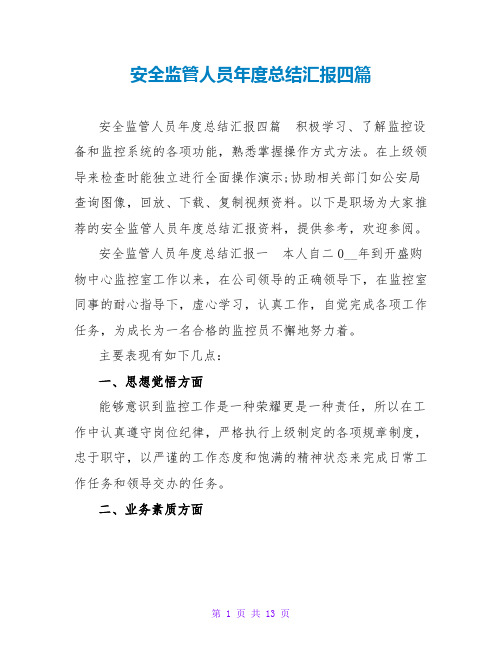 安全监管人员年度总结汇报四篇

安全监管人员年度总结汇报四篇 积极学习、了解监控设备和监控系统的各项功能，熟悉掌握操作方式方法。在上级领导来检查时能独立进行全面操作演示;协助相关部门如公安局查询图像，回放、下载、复制视频资料。以下是职场为大家推荐的安全监管人员年度总结汇报资料，提供参考，欢迎参阅。

安全监管人员年度总结汇报一 本人自二0__年到开盛购物中心监控室工作以来，在公司领导的正确领导下，在监控室同事的耐心指导下，虚心学习，认真工作，自觉完成各项工作任务，为成长为一名合格的监控员不懈地努力着。

主要表现有如下几点:

一、思想觉悟方面

能够意识到监控工作是一种荣耀更是一种责任，所以在工作中认真遵守岗位纪律，严格执行上级制定的各项规章制度，忠于职守，以严谨的工作态度和饱满的精神状态来完成日常工作任务和领导交办的任务。

二、业务素质方面

第 1 页 共 13 页